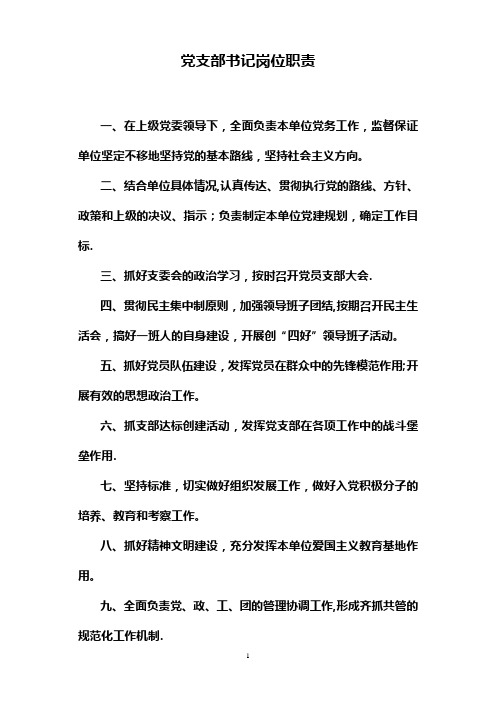 党支部书记岗位职责

一、在上级党委领导下，全面负责本单位党务工作，监督保证单位坚定不移地坚持党的基本路线，坚持社会主义方向。

二、结合单位具体情况,认真传达、贯彻执行党的路线、方针、政策和上级的决议、指示；负责制定本单位党建规划，确定工作目标.

三、抓好支委会的政治学习，按时召开党员支部大会.

四、贯彻民主集中制原则，加强领导班子团结,按期召开民主生活会，搞好一班人的自身建设，开展创“四好”领导班子活动。

五、抓好党员队伍建设，发挥党员在群众中的先锋模范作用;开展有效的思想政治工作。

六、抓支部达标创建活动，发挥党支部在各项工作中的战斗堡垒作用.

七、坚持标准，切实做好组织发展工作，做好入党积极分子的培养、教育和考察工作。

八、抓好精神文明建设，充分发挥本单位爱国主义教育基地作用。

九、全面负责党、政、工、团的管理协调工作,形成齐抓共管的规范化工作机制.

1